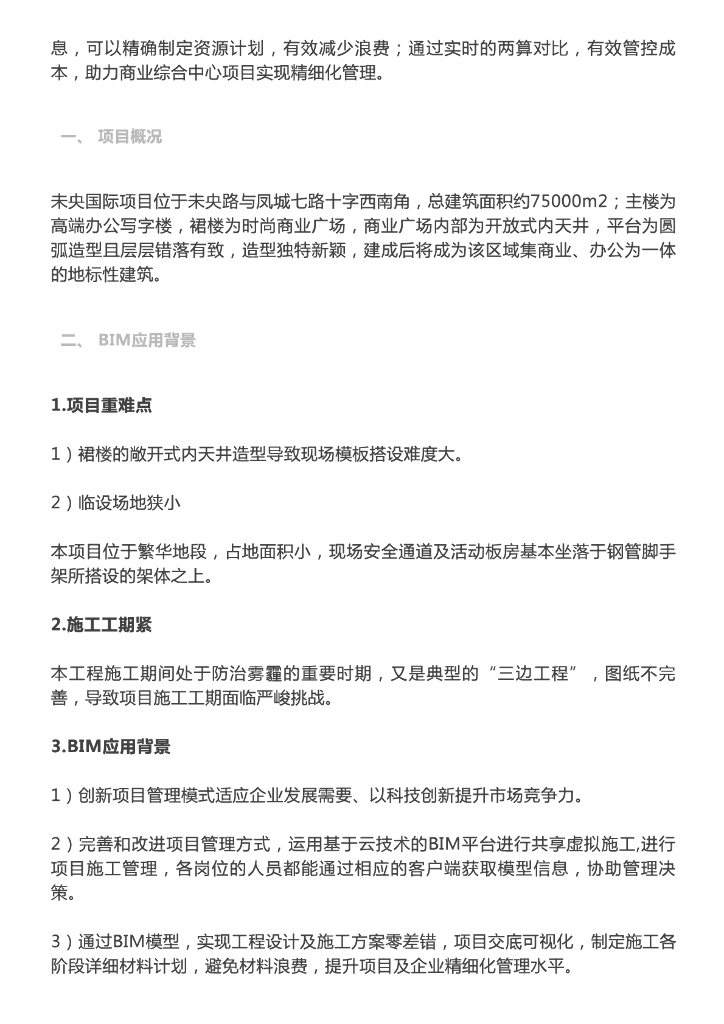 息，可以精确制定资源计划，有效减少浪费；通过实时的两算对比，有效管控成本，助力商业综合中心项目实现精细化管理。

一、 项目概况

未央国际项目位于未央路与凤城七路十字西南角，总建筑面积约75000m2；主楼为高端办公写字楼，裙楼为时尚商业广场，商业广场内部为开放式内天井，平台为圆弧造型且层层错落有致，造型独特新颖，建成后将成为该区域集商业、办公为一体的地标性建筑。

二、 BIM应用背景

1.项目重难点

1）裙楼的敞开式内天井造型导致现场模板搭设难度大。

2）临设场地狭小

本项目位于繁华地段，占地面积小，现场安全通道及活动板房基本坐落于钢管脚手架所搭设的架体之上。

2.施工工期紧

本工程施工期间处于防治雾霾的重要时期，又是典型的“三边工程”，图纸不完善，导致项目施工工期面临严峻挑战。

3.BIM应用背景

1）创新项目管理模式适应企业发展需要、以科技创新提升市场竞争力。

2）完善和改进项目管理方式，运用基于云技术的BIM平台进行共享虚拟施工,进行项目施工管理，各岗位的人员都能通过相应的客户端获取模型信息，协助管理决策。

3）通过BIM模型，实现工程设计及施工方案零差错，项目交底可视化，制定施工各阶段详细材料计划，避免材料浪费，提升项目及企业精细化管理水平。